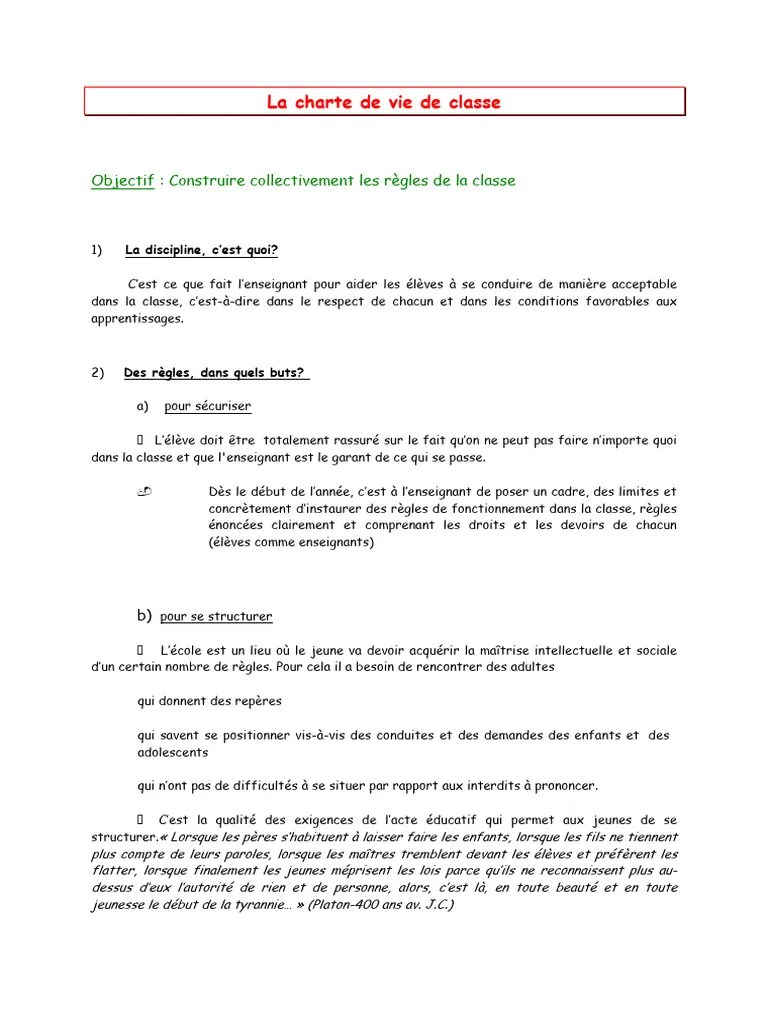 La charte de vie de classe

Objectif : Construire collectivement les règles de la classe

1) La discipline, c'est quoi?

C'est ce que fait l'enseignant pour aider les élèves à se conduire de manière acceptable dans la classe, c'est-à-dire dans le respect de chacun et dans les conditions favorables aux apprentissages.

2) Des règles, dans quels buts?

a) pour sécuriser

 L'élève doit être totalement rassuré sur le fait qu'on ne peut pas faire n'importe quoi dans la classe et que l'enseignant est le garant de ce qui se passe.

 Dès le début de l'année, c'est à l'enseignant de poser un cadre, des limites et concrètement d'instaurer des règles de fonctionnement dans la classe, règles énoncées clairement et comprenant les droits et les devoirs de chacun (élèves comme enseignants)

b) pour se structurer

 L'école est un lieu où le jeune va devoir acquérir la maîtrise intellectuelle et sociale d'un certain nombre de règles. Pour cela il a besoin de rencontrer des adultes

qui donnent des repères

qui savent se positionner vis-à-vis des conduites et des demandes des enfants et des adolescents

qui n'ont pas de difficultés à se situer par rapport aux interdits à prononcer.

 C'est la qualité des exigences de l'acte éducatif qui permet aux jeunes de se structurer.« Lorsque les pères s'habituent à laisser faire les enfants, lorsque les fils ne tiennent plus compte de leurs paroles, lorsque les maîtres tremblent devant les élèves et préfèrent les flatter, lorsque finalement les jeunes méprisent les lois parce qu'ils ne reconnaissent plus au-dessus d'eux l'autorité de rien et de personne, alors, c'est là, en toute beauté et en toute jeunesse le début de la tyrannie… » (Platon-400 ans av. J.C.)